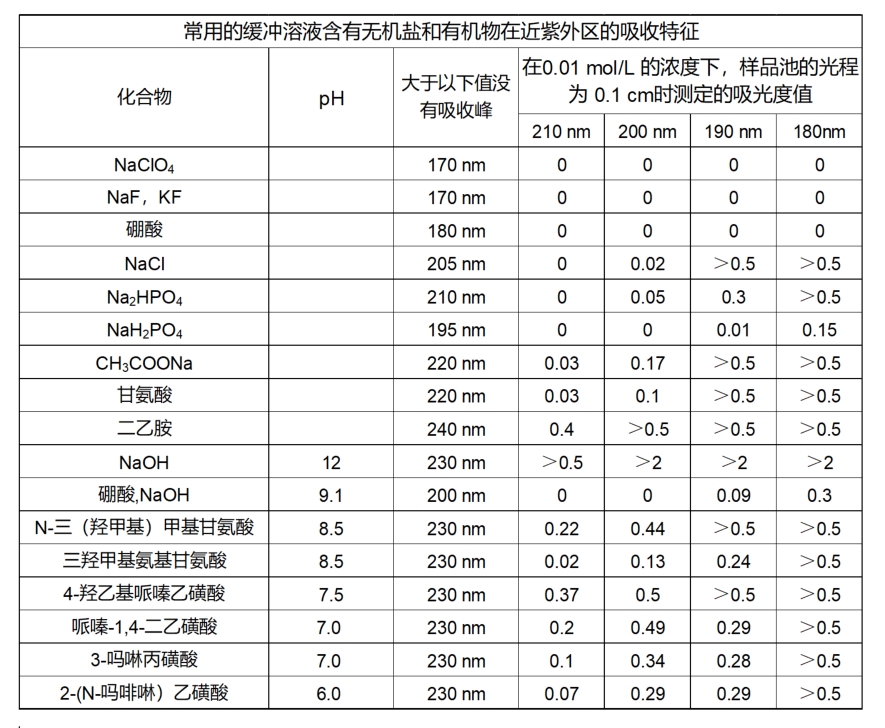 常用的缓冲溶液含有无机盐和有机物在近紫外区的吸收特征

| 化合物 | pH | 大于以下值没有吸收峰 | 在0.01 mol/L 的浓度下，样品池的光程为 0.1 cm时测定的吸光度值 210 nm | 200 nm | 190 nm | 180nm |
|---|---|---|---|---|---|---|
| $NaClO_4$ | | 170 nm | 0 | 0 | 0 | 0 |
| NaF，KF | | 170 nm | 0 | 0 | 0 | 0 |
| 硼酸 | | 180 nm | 0 | 0 | 0 | 0 |
| NaCl | | 205 nm | 0 | 0.02 | ＞0.5 | ＞0.5 |
| $Na_2HPO_4$ | | 210 nm | 0 | 0.05 | 0.3 | ＞0.5 |
| $NaH_2PO_4$ | | 195 nm | 0 | 0 | 0.01 | 0.15 |
| $CH_3COONa$ | | 220 nm | 0.03 | 0.17 | ＞0.5 | ＞0.5 |
| 甘氨酸 | | 220 nm | 0.03 | 0.1 | ＞0.5 | ＞0.5 |
| 二乙胺 | | 240 nm | 0.4 | ＞0.5 | ＞0.5 | ＞0.5 |
| NaOH | 12 | 230 nm | ＞0.5 | ＞2 | ＞2 | ＞2 |
| 硼酸,NaOH | 9.1 | 200 nm | 0 | 0 | 0.09 | 0.3 |
| N-三（羟甲基）甲基甘氨酸 | 8.5 | 230 nm | 0.22 | 0.44 | ＞0.5 | ＞0.5 |
| 三羟甲基氨基甘氨酸 | 8.5 | 230 nm | 0.02 | 0.13 | 0.24 | ＞0.5 |
| 4-羟乙基哌嗪乙磺酸 | 7.5 | 230 nm | 0.37 | 0.5 | ＞0.5 | ＞0.5 |
| 哌嗪-1,4-二乙磺酸 | 7.0 | 230 nm | 0.2 | 0.49 | 0.29 | ＞0.5 |
| 3-吗啉丙磺酸 | 7.0 | 230 nm | 0.1 | 0.34 | 0.28 | ＞0.5 |
| 2-(N-吗啡啉）乙磺酸 | 6.0 | 230 nm | 0.07 | 0.29 | 0.29 | ＞0.5 |